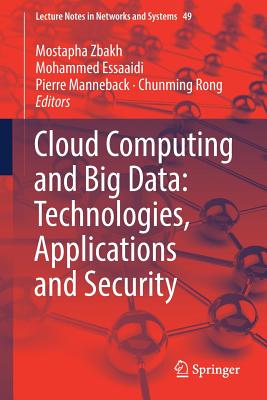 Lecture Notes in Networks and Systems 49

Mostapha Zbakh
Mohammed Essaaidi
Pierre Manneback · Chunming Rong
Editors

Cloud Computing and Big Data: Technologies, Applications and Security

Springer